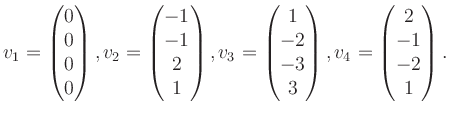 $v_1 = \begin{pmatrix} 0 \\ 0 \\ 0 \\ 0 \end{pmatrix}, v_2 = \begin{pmatrix} -1 \\ -1 \\ 2 \\ 1 \end{pmatrix}, v_3 = \begin{pmatrix} 1 \\ -2 \\ -3 \\ 3 \end{pmatrix}, v_4 = \begin{pmatrix} 2 \\ -1 \\ -2 \\ 1 \end{pmatrix}.$